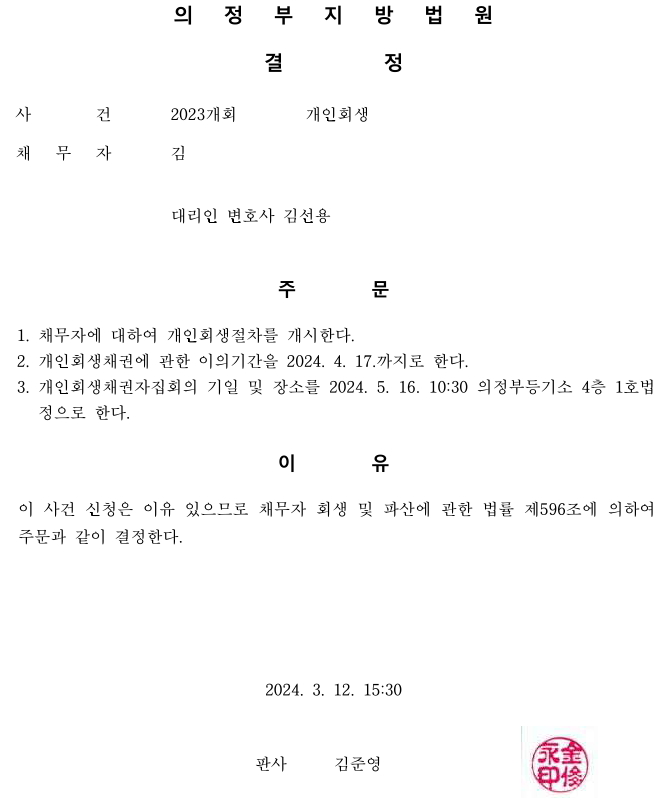 의 정 부 지 방 법 원

결 정

사 건 2023개회 개인회생

채 무 자 김

대리인 변호사 김선용

주 문

1. 채무자에 대하여 개인회생절차를 개시한다.
2. 개인회생채권에 관한 이의기간을 2024. 4. 17.까지로 한다.
3. 개인회생채권자집회의 기일 및 장소를 2024. 5. 16. 10:30 의정부등기소 4층 1호법정으로 한다.

이 유

이 사건 신청은 이유 있으므로 채무자 회생 및 파산에 관한 법률 제596조에 의하여 주문과 같이 결정한다.

2024. 3. 12. 15:30

판사 김준영

金俊永印